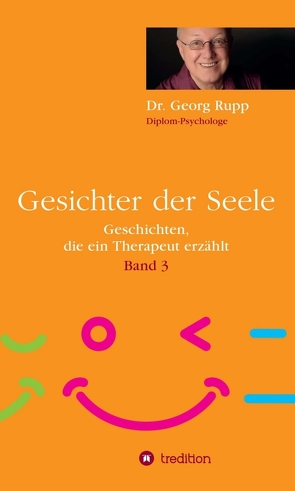 Dr. Georg Rupp
Diplom-Psychologe

Gesichter der Seele

Geschichten, die ein Therapeut erzählt

Band 3

tredition